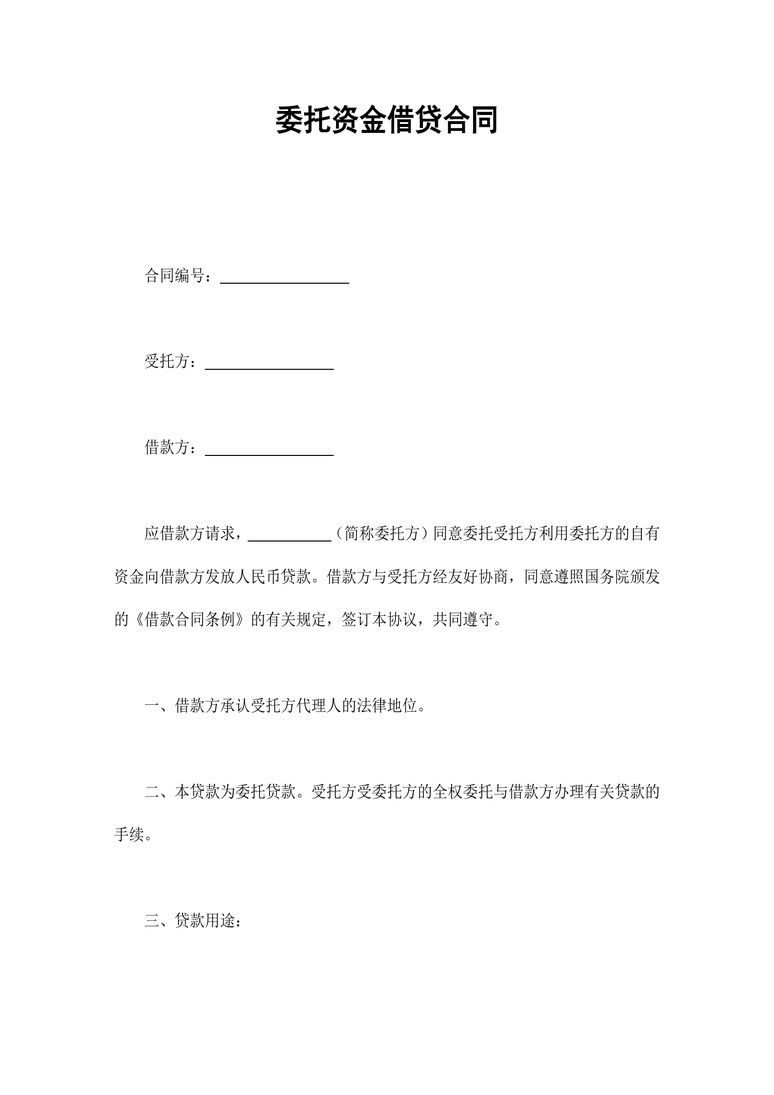 委托资金借贷合同

合同编号：________________

受托方：________________

借款方：________________

应借款方请求，__________（简称委托方）同意委托受托方利用委托方的自有资金向借款方发放人民币贷款。借款方与受托方经友好协商，同意遵照国务院颁发的《借款合同条例》的有关规定，签订本协议，共同遵守。

一、借款方承认受托方代理人的法律地位。

二、本贷款为委托贷款。受托方受委托方的全权委托与借款方办理有关贷款的手续。

三、贷款用途：